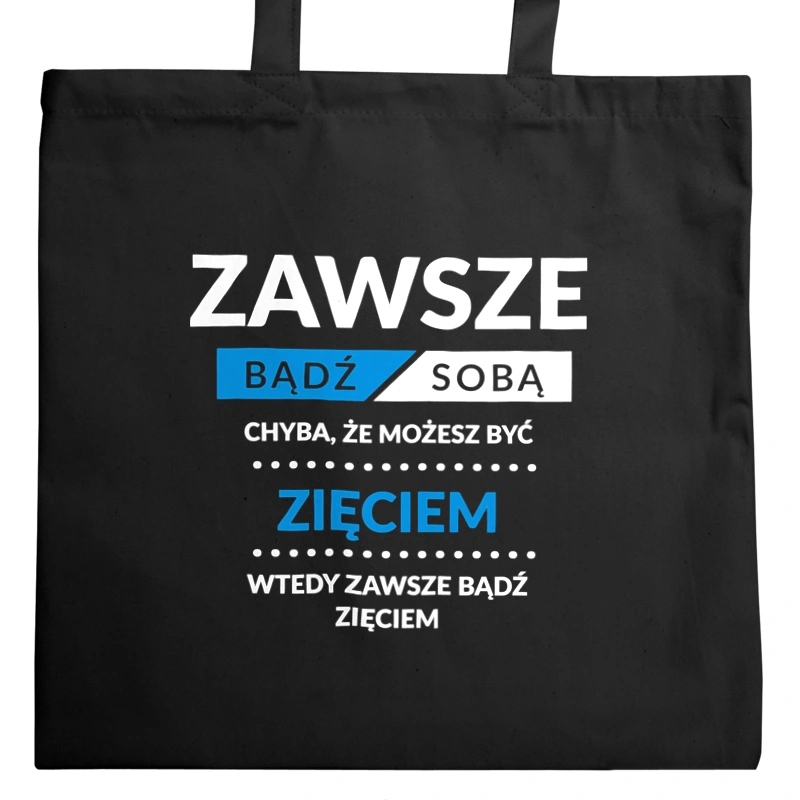 ZAWSZE
BĄDŹ SOBĄ
CHYBA, ŻE MOŻESZ BYĆ
ZIĘCIEM
WTEDY ZAWSZE BĄDŹ ZIĘCIEM